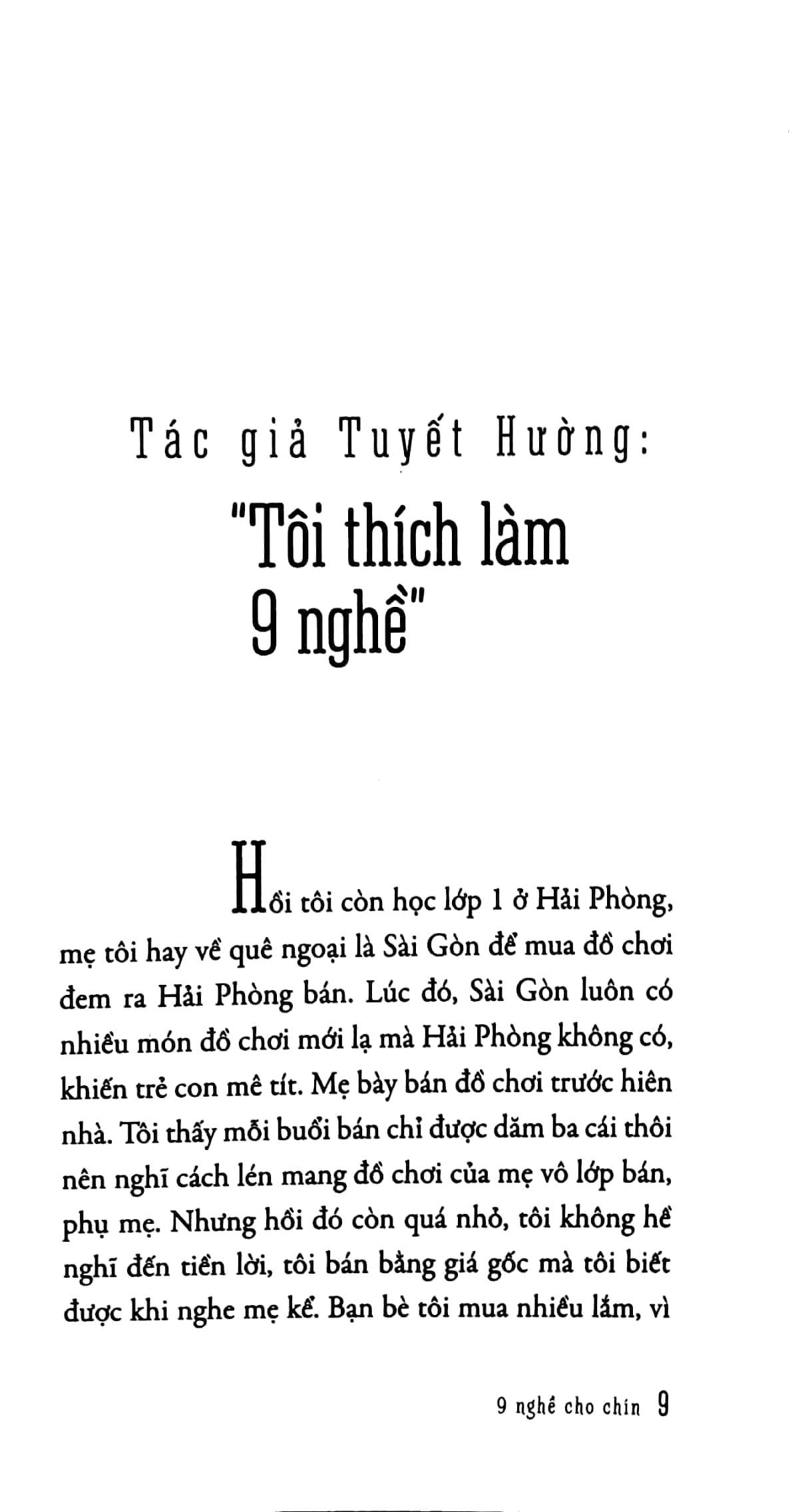 Tác giả Tuyết Hường:

"Tôi thích làm 9 nghề"

Hồi tôi còn học lớp 1 ở Hải Phòng, mẹ tôi hay về quê ngoại là Sài Gòn để mua đồ chơi đem ra Hải Phòng bán. Lúc đó, Sài Gòn luôn có nhiều món đồ chơi mới lạ mà Hải Phòng không có, khiến trẻ con mê tít. Mẹ bày bán đồ chơi trước hiên nhà. Tôi thấy mỗi buổi bán chỉ được dăm ba cái thôi nên nghĩ cách lén mang đồ chơi của mẹ vô lớp bán, phụ mẹ. Nhưng hồi đó còn quá nhỏ, tôi không hề nghĩ đến tiền lời, tôi bán bằng giá gốc mà tôi biết được khi nghe mẹ kể. Bạn bè tôi mua nhiều lắm, vì

9 nghề cho chín 9